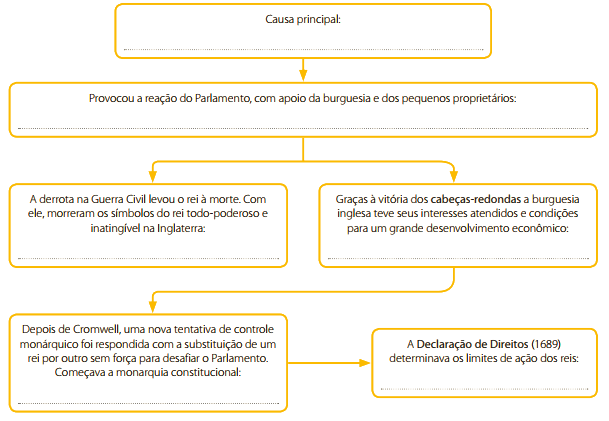 Causa principal:

Provocou a reação do Parlamento, com apoio da burguesia e dos pequenos proprietários:

A derrota na Guerra Civil levou o rei à morte. Com ele, morreram os símbolos do rei todo-poderoso e inatingível na Inglaterra:

Graças à vitória dos cabeças-redondas a burguesia inglesa teve seus interesses atendidos e condições para um grande desenvolvimento econômico:

Depois de Cromwell, uma nova tentativa de controle monárquico foi respondida com a substituição de um rei por outro sem força para desafiar o Parlamento. Começava a monarquia constitucional:

A Declaração de Direitos (1689) determinava os limites de ação dos reis: